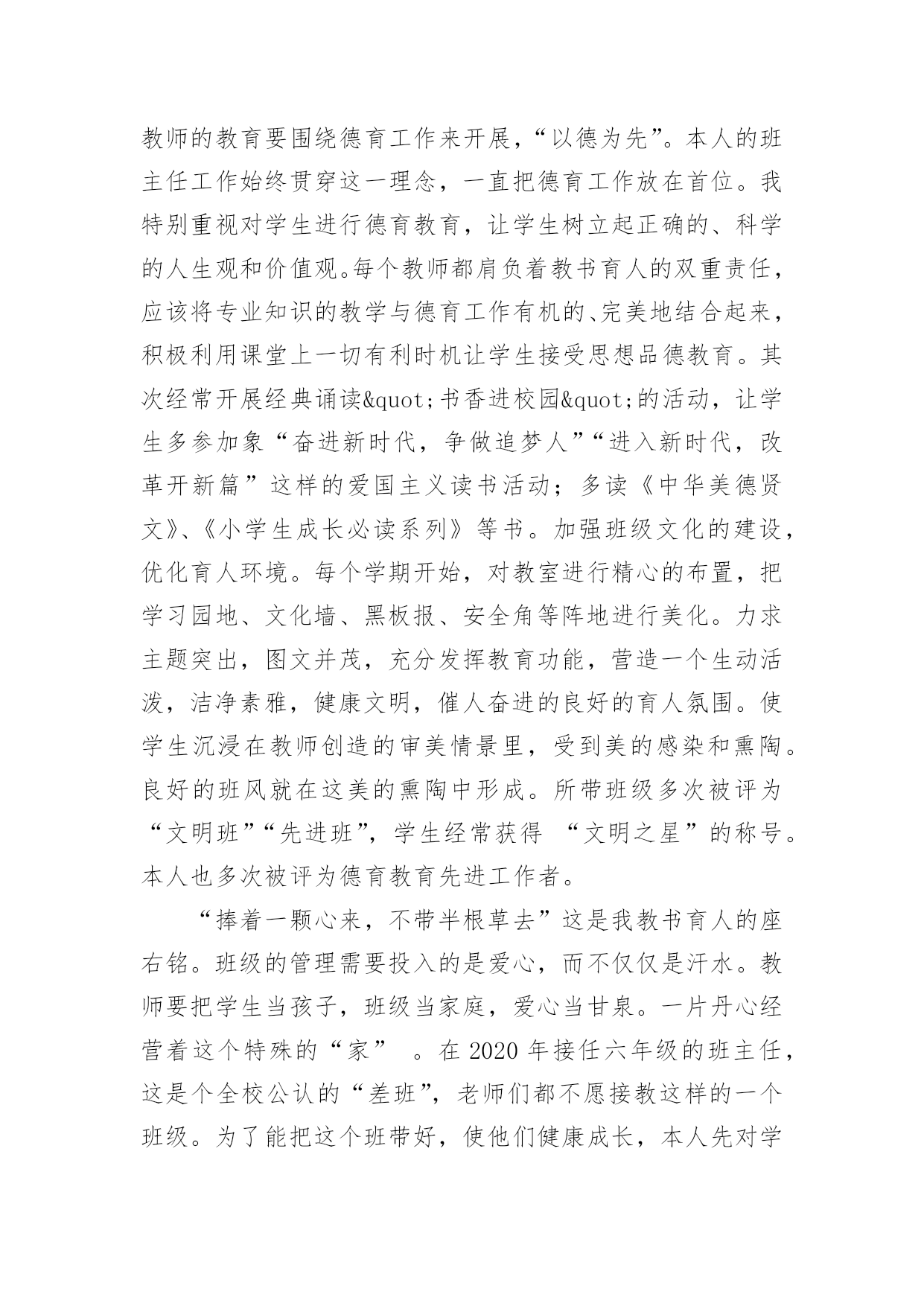 教师的教育要围绕德育工作来开展，“以德为先”。本人的班主任工作始终贯穿这一理念，一直把德育工作放在首位。我特别重视对学生进行德育教育，让学生树立起正确的、科学的人生观和价值观。每个教师都肩负着教书育人的双重责任，应该将专业知识的教学与德育工作有机的、完美地结合起来，积极利用课堂上一切有利时机让学生接受思想品德教育。其次经常开展经典诵读&quot;书香进校园&quot;的活动，让学生多参加象“奋进新时代，争做追梦人”“进入新时代，改革开新篇”这样的爱国主义读书活动；多读《中华美德贤文》、《小学生成长必读系列》等书。加强班级文化的建设，优化育人环境。每个学期开始，对教室进行精心的布置，把学习园地、文化墙、黑板报、安全角等阵地进行美化。力求主题突出，图文并茂，充分发挥教育功能，营造一个生动活泼，洁净素雅，健康文明，催人奋进的良好的育人氛围。使学生沉浸在教师创造的审美情景里，受到美的感染和熏陶。良好的班风就在这美的熏陶中形成。所带班级多次被评为“文明班”“先进班”，学生经常获得 “文明之星”的称号。本人也多次被评为德育教育先进工作者。

“捧着一颗心来，不带半根草去”这是我教书育人的座右铭。班级的管理需要投入的是爱心，而不仅仅是汗水。教师要把学生当孩子，班级当家庭，爱心当甘泉。一片丹心经营着这个特殊的“家” 。在 2020 年接任六年级的班主任，这是个全校公认的“差班”，老师们都不愿接教这样的一个班级。为了能把这个班带好，使他们健康成长，本人先对学